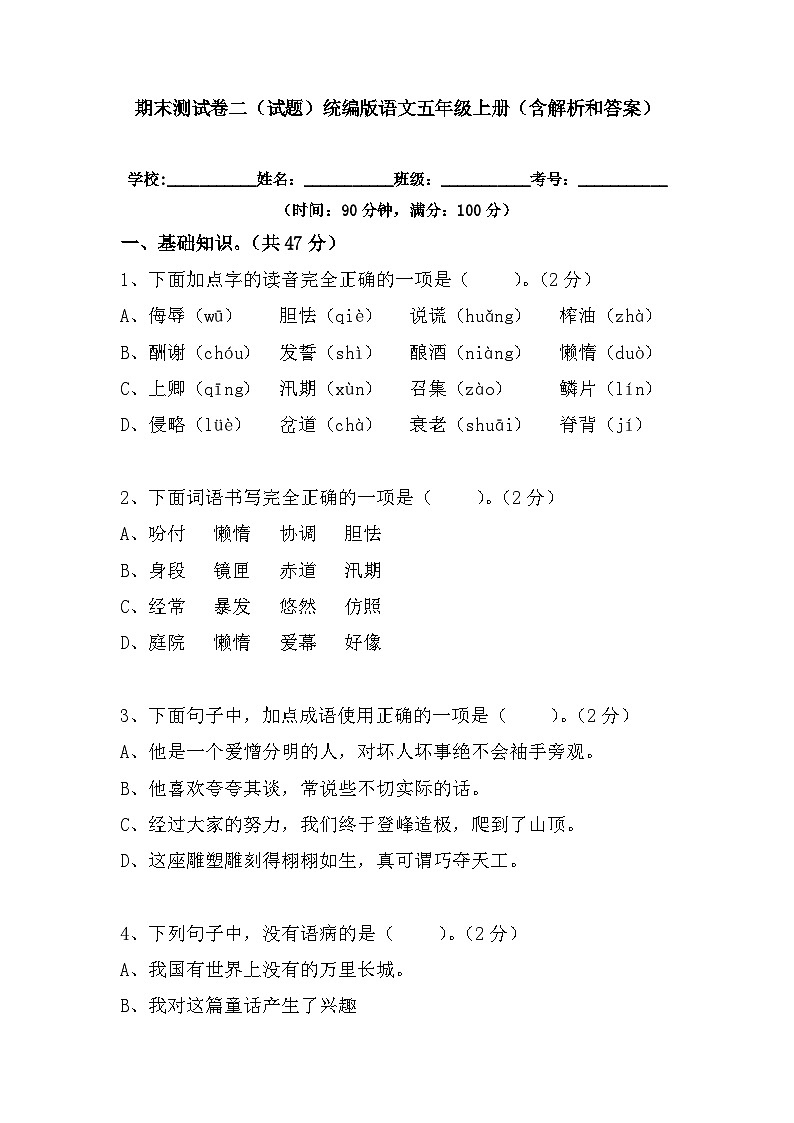 期末测试卷二（试题）统编版语文五年级上册（含解析和答案）

学校:__________姓名：__________班级：__________考号：__________

（时间：90 分钟，满分：100 分）

一、基础知识。（共 47 分）

1、下面加点字的读音完全正确的一项是（　　）。（2 分）

A、侮辱（wū）　胆怯（qiè）　说谎（huǎng）　榨油（zhà）

B、酬谢（chóu）　发誓（shì）　酿酒（niàng）　懒惰（duò）

C、上卿（qīng）　汛期（xùn）　召集（zào）　鳞片（lín）

D、侵略（lüè）　岔道（chà）　衰老（shuāi）　脊背（jí）

2、下面词语书写完全正确的一项是（　　）。（2 分）

A、吩付　懒惰　协调　胆怯

B、身段　镜匣　赤道　汛期

C、经常　暴发　悠然　仿照

D、庭院　懒惰　爱幕　好像

3、下面句子中，加点成语使用正确的一项是（　　）。（2 分）

A、他是一个爱憎分明的人，对坏人坏事绝不会袖手旁观。

B、他喜欢夸夸其谈，常说些不切实际的话。

C、经过大家的努力，我们终于登峰造极，爬到了山顶。

D、这座雕塑雕刻得栩栩如生，真可谓巧夺天工。

4、下列句子中，没有语病的是（　　）。（2 分）

A、我国有世界上没有的万里长城。

B、我对这篇童话产生了兴趣